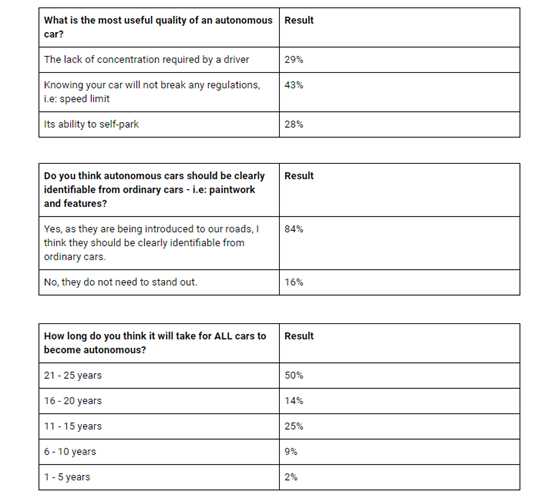 | What is the most useful quality of an autonomous car? | Result |
|---|---|
| The lack of concentration required by a driver | 29% |
| Knowing your car will not break any regulations, i.e: speed limit | 43% |
| Its ability to self-park | 28% |

| Do you think autonomous cars should be clearly identifiable from ordinary cars - i.e: paintwork and features? | Result |
|---|---|
| Yes, as they are being introduced to our roads, I think they should be clearly identifiable from ordinary cars. | 84% |
| No, they do not need to stand out. | 16% |

| How long do you think it will take for ALL cars to become autonomous? | Result |
|---|---|
| 21 - 25 years | 50% |
| 16 - 20 years | 14% |
| 11 - 15 years | 25% |
| 6 - 10 years | 9% |
| 1 - 5 years | 2% |